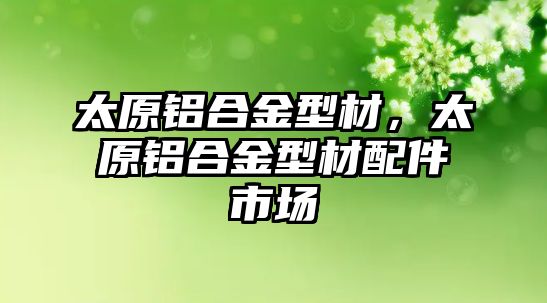 太原铝合金型材，太原铝合金型材配件市场